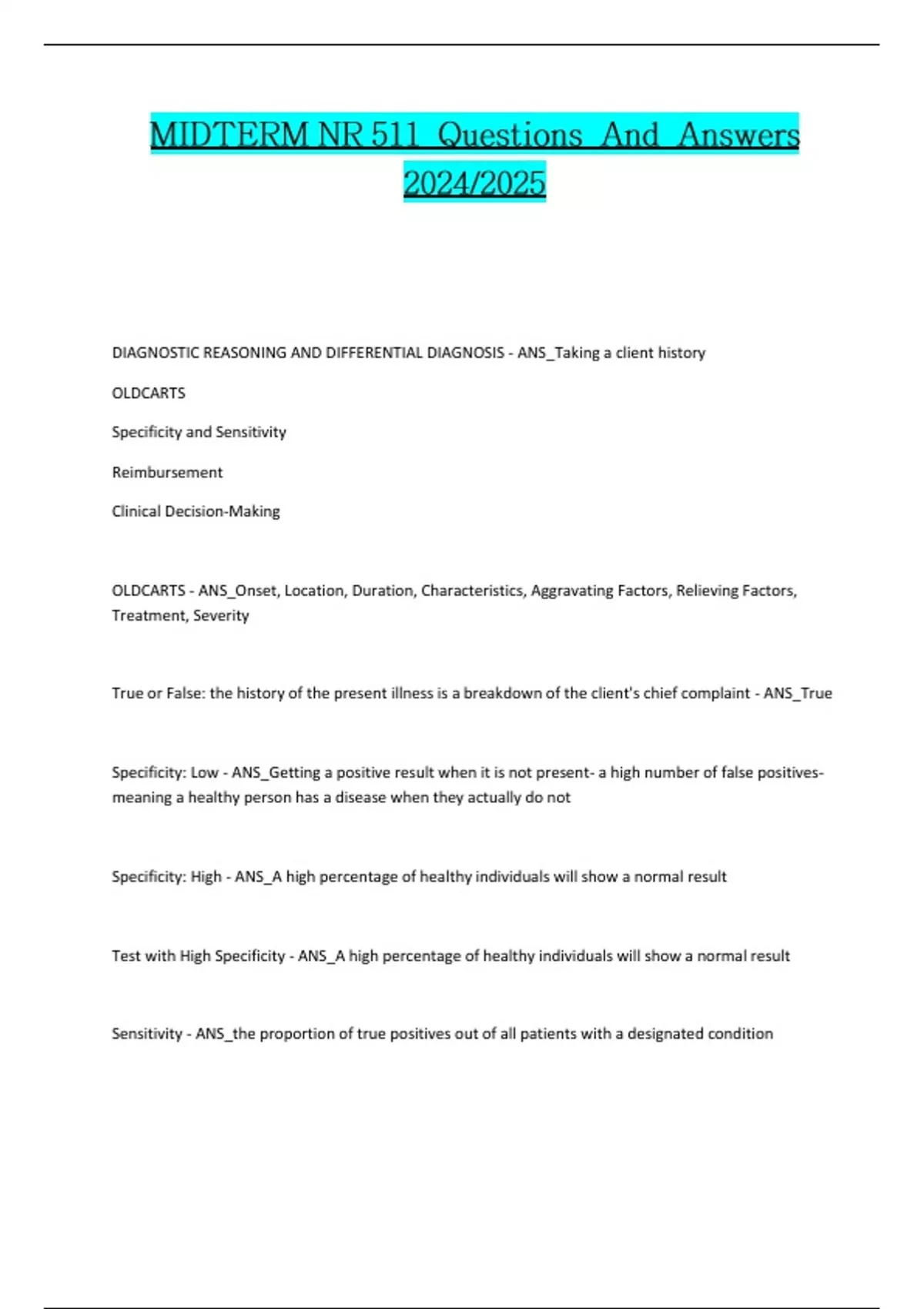 MIDTERM NR 511 Questions And Answers 2024/2025

DIAGNOSTIC REASONING AND DIFFERENTIAL DIAGNOSIS - ANS_Taking a client history

OLDCARTS

Specificity and Sensitivity

Reimbursement

Clinical Decision-Making

OLDCARTS - ANS_Onset, Location, Duration, Characteristics, Aggravating Factors, Relieving Factors, Treatment, Severity

True or False: the history of the present illness is a breakdown of the client's chief complaint - ANS_True

Specificity: Low - ANS_Getting a positive result when it is not present- a high number of false positives- meaning a healthy person has a disease when they actually do not

Specificity: High - ANS_A high percentage of healthy individuals will show a normal result

Test with High Specificity - ANS_A high percentage of healthy individuals will show a normal result

Sensitivity - ANS_the proportion of true positives out of all patients with a designated condition